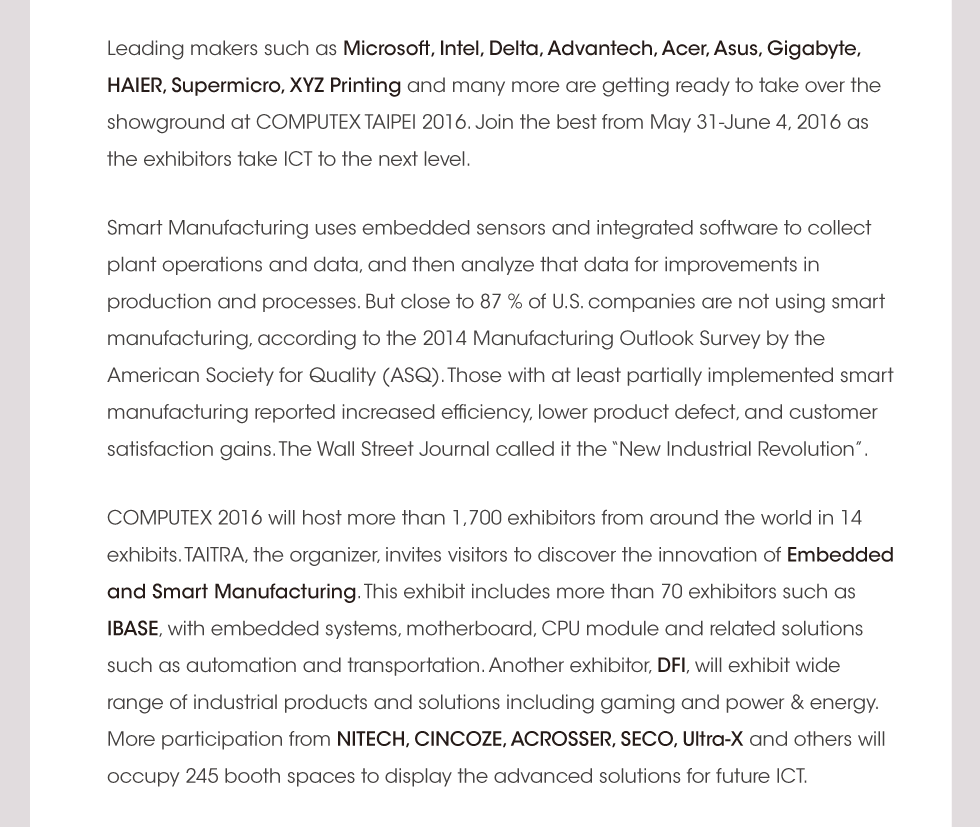 Leading makers such as Microsoft, Intel, Delta, Advantech, Acer, Asus, Gigabyte, HAIER, Supermicro, XYZ Printing and many more are getting ready to take over the showground at COMPUTEX TAIPEI 2016. Join the best from May 31-June 4, 2016 as the exhibitors take ICT to the next level.

Smart Manufacturing uses embedded sensors and integrated software to collect plant operations and data, and then analyze that data for improvements in production and processes. But close to 87 % of U.S. companies are not using smart manufacturing, according to the 2014 Manufacturing Outlook Survey by the American Society for Quality (ASQ). Those with at least partially implemented smart manufacturing reported increased efficiency, lower product defect, and customer satisfaction gains. The Wall Street Journal called it the "New Industrial Revolution".

COMPUTEX 2016 will host more than 1,700 exhibitors from around the world in 14 exhibits. TAITRA, the organizer, invites visitors to discover the innovation of Embedded and Smart Manufacturing. This exhibit includes more than 70 exhibitors such as IBASE, with embedded systems, motherboard, CPU module and related solutions such as automation and transportation. Another exhibitor, DFI, will exhibit wide range of industrial products and solutions including gaming and power & energy. More participation from NITECH, CINCOZE, ACROSSER, SECO, Ultra-X and others will occupy 245 booth spaces to display the advanced solutions for future ICT.